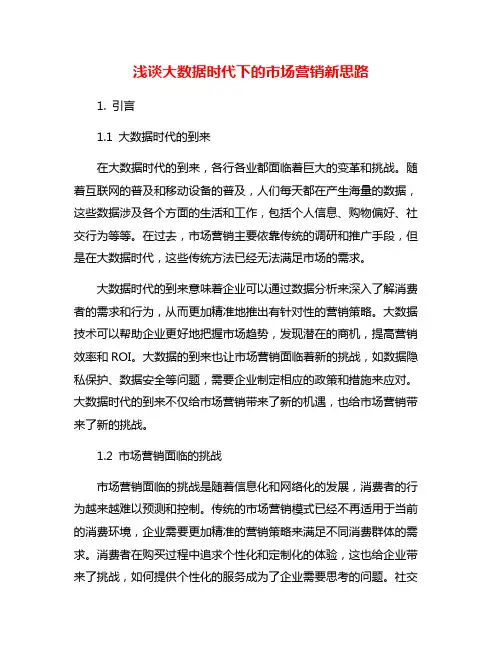 浅谈大数据时代下的市场营销新思路

1. 引言

1.1 大数据时代的到来

在大数据时代的到来，各行各业都面临着巨大的变革和挑战。随着互联网的普及和移动设备的普及，人们每天都在产生海量的数据，这些数据涉及各个方面的生活和工作，包括个人信息、购物偏好、社交行为等等。在过去，市场营销主要依靠传统的调研和推广手段，但是在大数据时代，这些传统方法已经无法满足市场的需求。

大数据时代的到来意味着企业可以通过数据分析来深入了解消费者的需求和行为，从而更加精准地推出有针对性的营销策略。大数据技术可以帮助企业更好地把握市场趋势，发现潜在的商机，提高营销效率和 ROI。大数据的到来也让市场营销面临着新的挑战，如数据隐私保护、数据安全等问题，需要企业制定相应的政策和措施来应对。大数据时代的到来不仅给市场营销带来了新的机遇，也给市场营销带来了新的挑战。

1.2 市场营销面临的挑战

市场营销面临的挑战是随着信息化和网络化的发展，消费者的行为越来越难以预测和控制。传统的市场营销模式已经不再适用于当前的消费环境，企业需要更加精准的营销策略来满足不同消费群体的需求。消费者在购买过程中追求个性化和定制化的体验，这也给企业带来了挑战，如何提供个性化的服务成为了企业需要思考的问题。社交